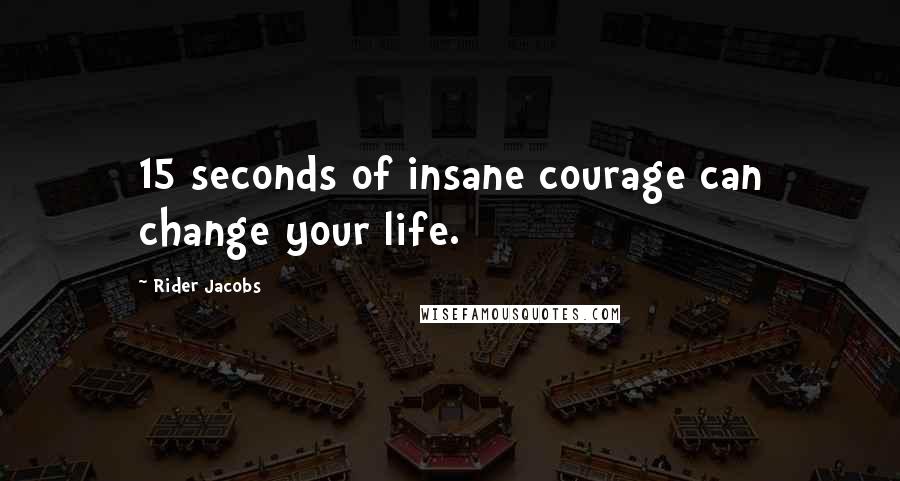 15 seconds of insane courage can change your life.

~ Rider Jacobs

WISEFAMOUSQUOTES.COM